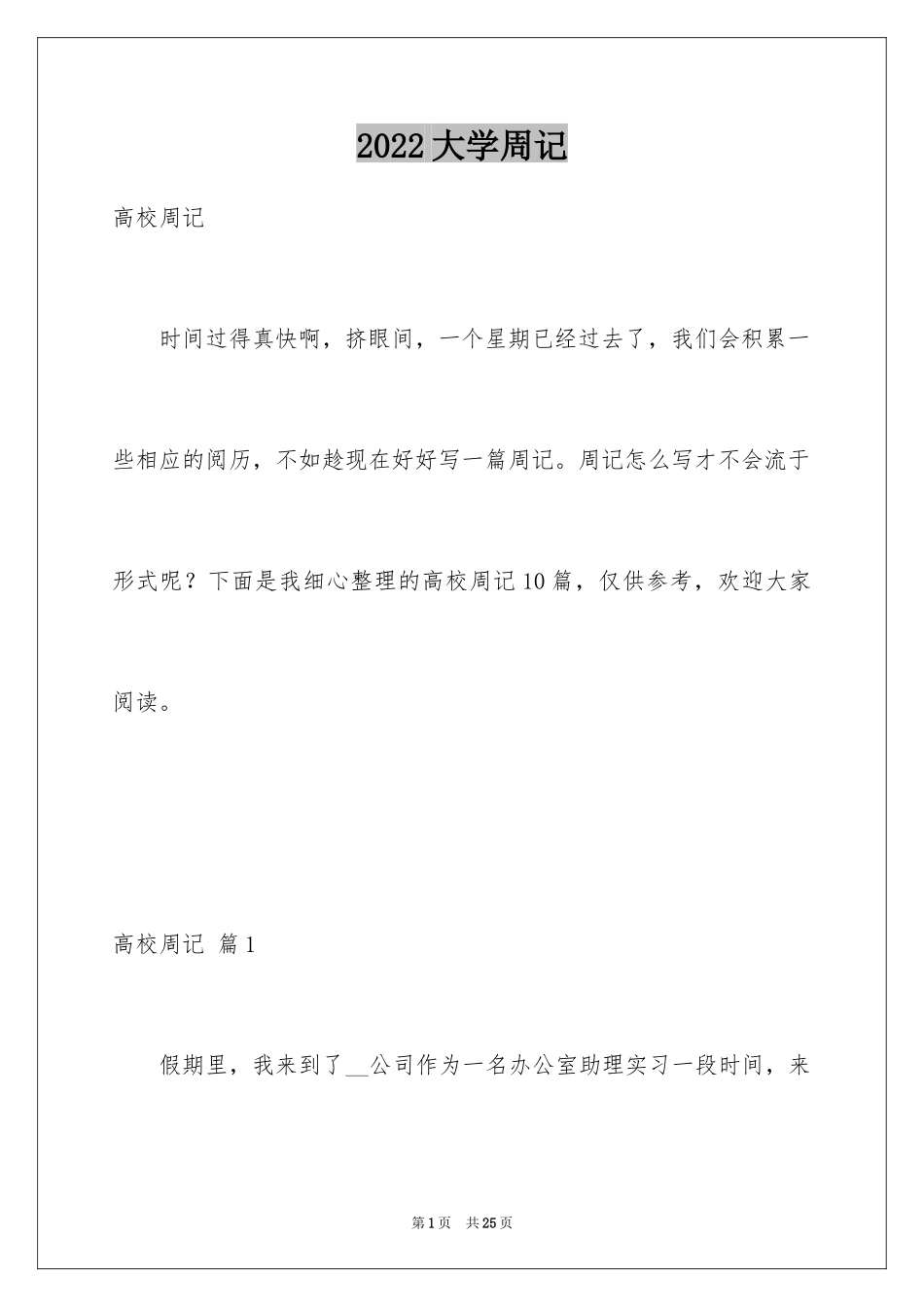 2022 大学周记

高校周记

时间过得真快啊，挤眼间，一个星期已经过去了，我们会积累一些相应的阅历，不如趁现在好好写一篇周记。周记怎么写才不会流于形式呢？下面是我细心整理的高校周记 10 篇，仅供参考，欢迎大家阅读。

高校周记 篇 1

假期里，我来到了__公司作为一名办公室助理实习一段时间，来

第 1 页 共 25 页